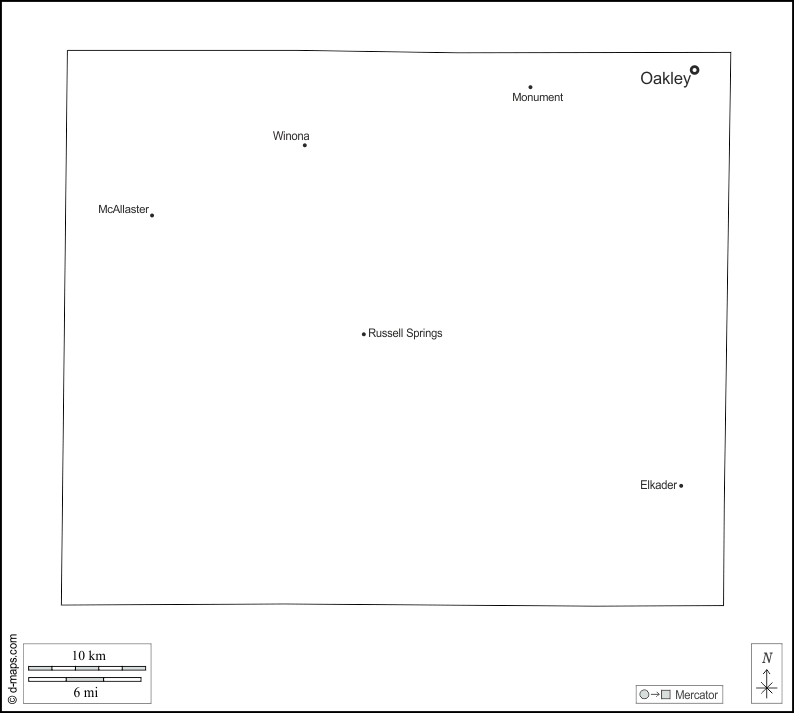 Oakley
Monument
Winona
McAllaster
Russell Springs
Elkader
© d-maps.com
10 km
6 mi
Mercator
N